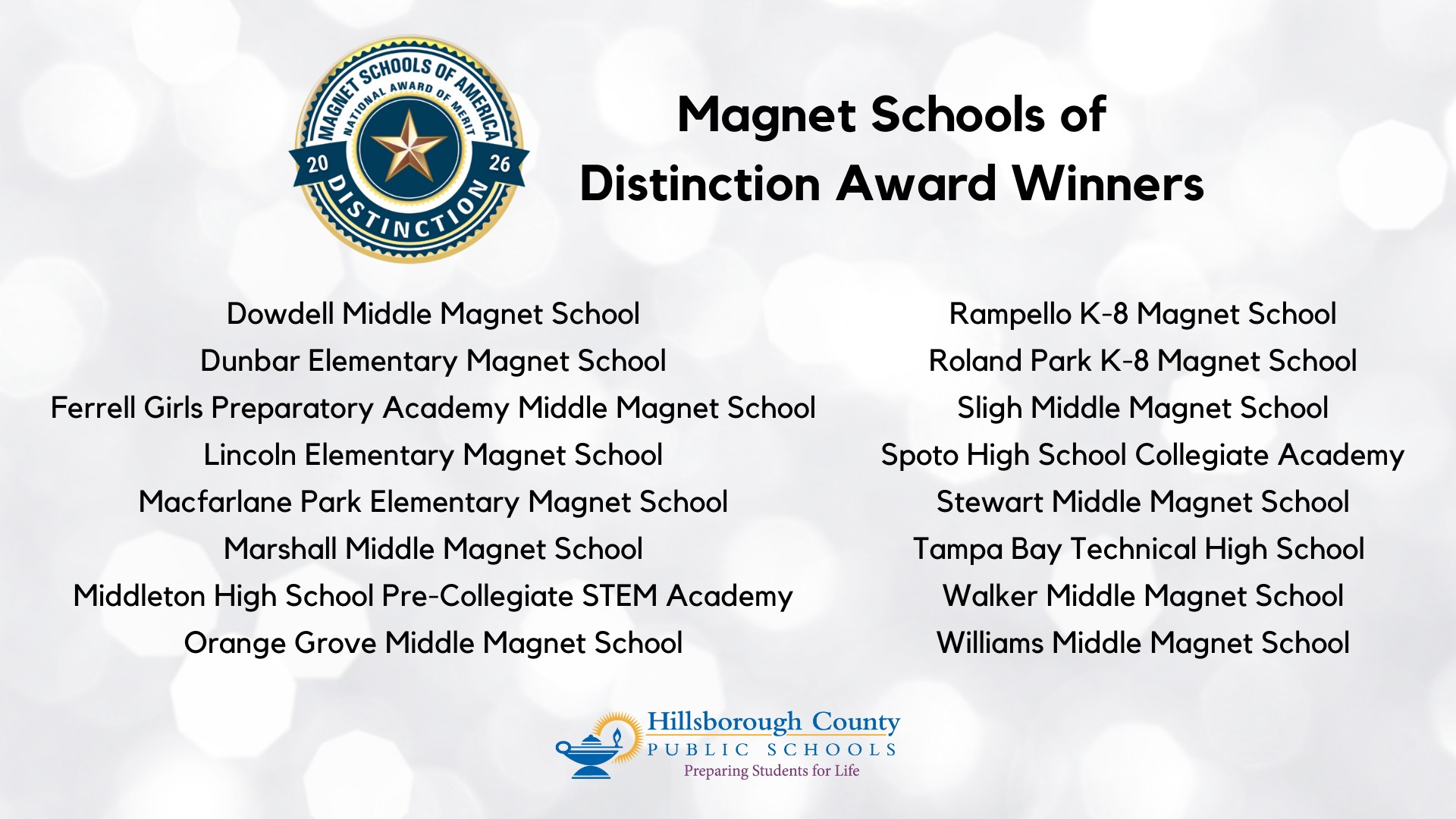 MAGNET SCHOOLS OF AMERICA
NATIONAL AWARD OF MERIT
20 26
DISTINCTION

Magnet Schools of Distinction Award Winners

Dowdell Middle Magnet School
Dunbar Elementary Magnet School
Ferrell Girls Preparatory Academy Middle Magnet School
Lincoln Elementary Magnet School
Macfarlane Park Elementary Magnet School
Marshall Middle Magnet School
Middleton High School Pre-Collegiate STEM Academy
Orange Grove Middle Magnet School

Rampello K-8 Magnet School
Roland Park K-8 Magnet School
Sligh Middle Magnet School
Spoto High School Collegiate Academy
Stewart Middle Magnet School
Tampa Bay Technical High School
Walker Middle Magnet School
Williams Middle Magnet School

Hillsborough County
PUBLIC SCHOOLS
Preparing Students for Life